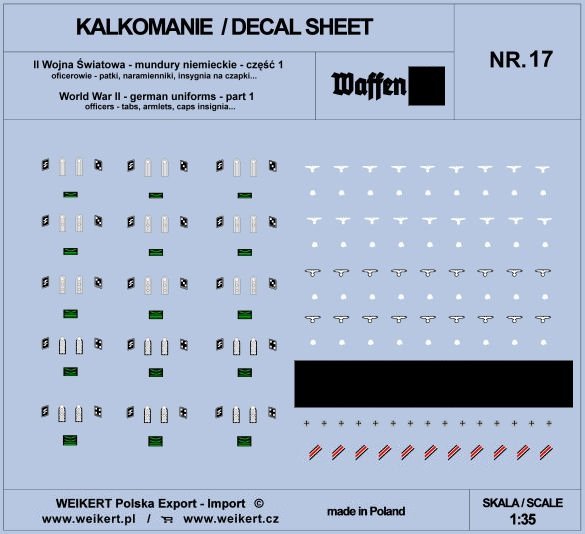 KALKOMANIE / DECAL SHEET

NR. 17

II Wojna Światowa - mundury niemieckie - część 1
oficerowie - patki, naramienniki, insygnia na czapki...

World War II - german uniforms - part 1
officers - tabs, armlets, caps insignia...

Waffen

WEIKERT Polska Export - Import ©
www.weikert.pl / www.weikert.cz

made in Poland

SKALA / SCALE
1:35